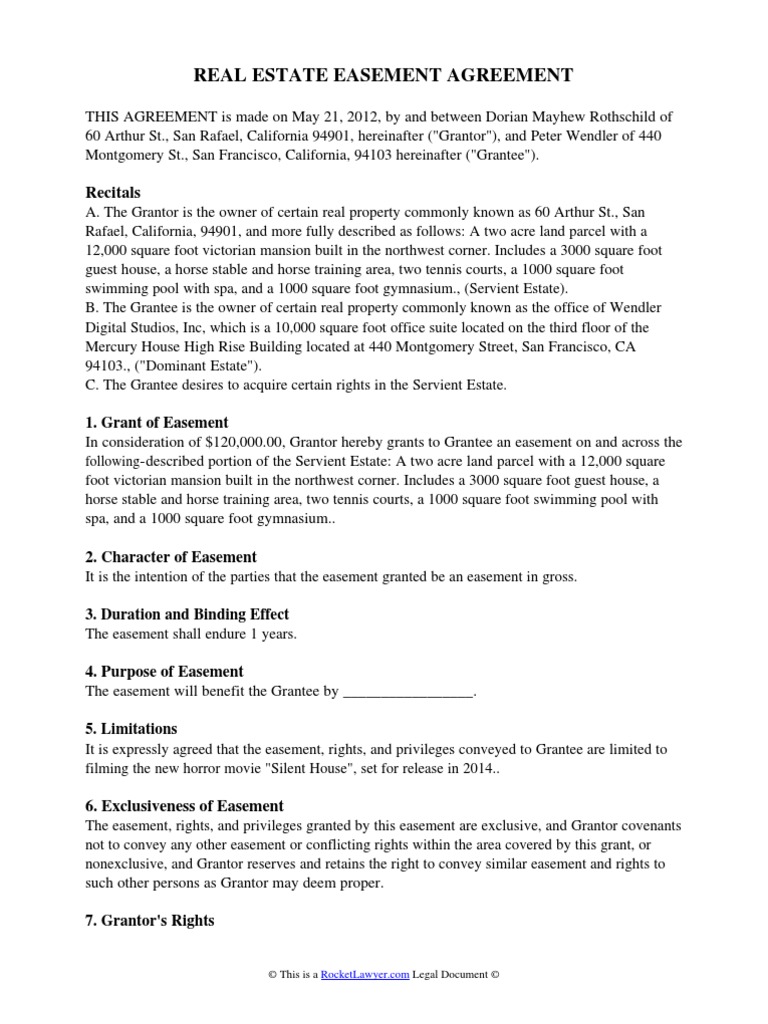 REAL ESTATE EASEMENT AGREEMENT

THIS AGREEMENT is made on May 21, 2012, by and between Dorian Mayhew Rothschild of 60 Arthur St., San Rafael, California 94901, hereinafter ("Grantor"), and Peter Wendler of 440 Montgomery St., San Francisco, California, 94103 hereinafter ("Grantee").

Recitals

A. The Grantor is the owner of certain real property commonly known as 60 Arthur St., San Rafael, California, 94901, and more fully described as follows: A two acre land parcel with a 12,000 square foot victorian mansion built in the northwest corner. Includes a 3000 square foot guest house, a horse stable and horse training area, two tennis courts, a 1000 square foot swimming pool with spa, and a 1000 square foot gymnasium., (Servient Estate).

B. The Grantee is the owner of certain real property commonly known as the office of Wendler Digital Studios, Inc, which is a 10,000 square foot office suite located on the third floor of the Mercury House High Rise Building located at 440 Montgomery Street, San Francisco, CA 94103., ("Dominant Estate").

C. The Grantee desires to acquire certain rights in the Servient Estate.

1. Grant of Easement

In consideration of $120,000.00, Grantor hereby grants to Grantee an easement on and across the following-described portion of the Servient Estate: A two acre land parcel with a 12,000 square foot victorian mansion built in the northwest corner. Includes a 3000 square foot guest house, a horse stable and horse training area, two tennis courts, a 1000 square foot swimming pool with spa, and a 1000 square foot gymnasium..

2. Character of Easement

It is the intention of the parties that the easement granted be an easement in gross.

3. Duration and Binding Effect

The easement shall endure 1 years.

4. Purpose of Easement

The easement will benefit the Grantee by ____.

5. Limitations

It is expressly agreed that the easement, rights, and privileges conveyed to Grantee are limited to filming the new horror movie "Silent House", set for release in 2014..

6. Exclusiveness of Easement

The easement, rights, and privileges granted by this easement are exclusive, and Grantor covenants not to convey any other easement or conflicting rights within the area covered by this grant, or nonexclusive, and Grantor reserves and retains the right to convey similar easement and rights to such other persons as Grantor may deem proper.

7. Grantor's Rights

© This is a RocketLawyer.com Legal Document ©